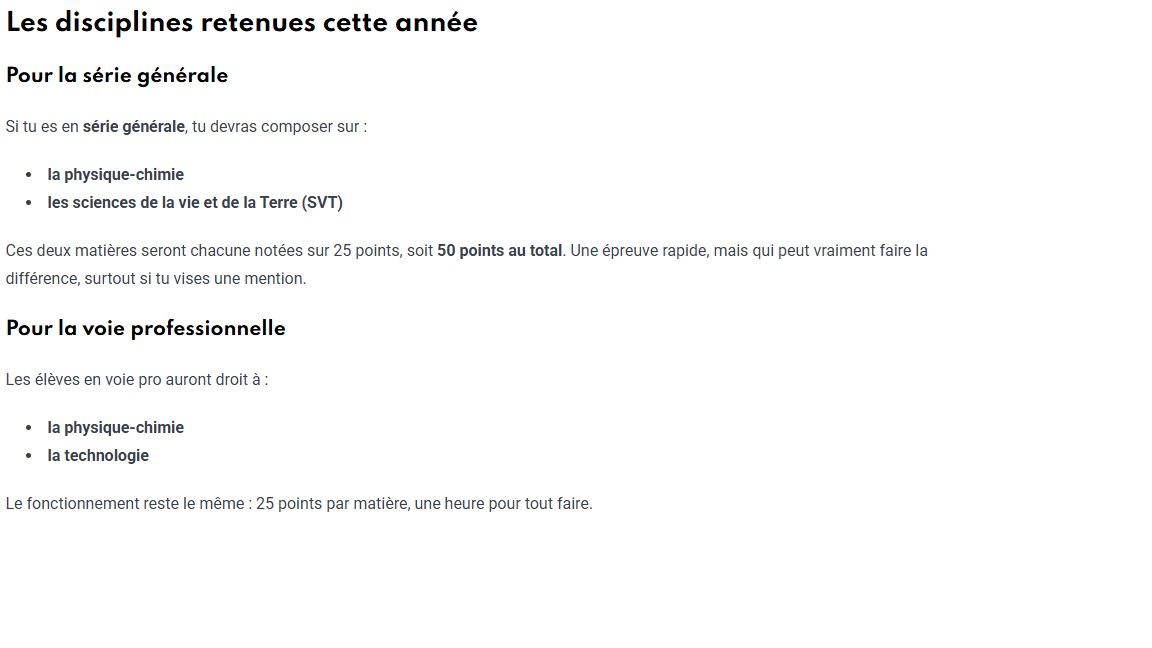 Les disciplines retenues cette année

Pour la série générale

Si tu es en série générale, tu devras composer sur :

- la physique-chimie
- les sciences de la vie et de la Terre (SVT)

Ces deux matières seront chacune notées sur 25 points, soit 50 points au total. Une épreuve rapide, mais qui peut vraiment faire la différence, surtout si tu vises une mention.

Pour la voie professionnelle

Les élèves en voie pro auront droit à :

- la physique-chimie
- la technologie

Le fonctionnement reste le même : 25 points par matière, une heure pour tout faire.